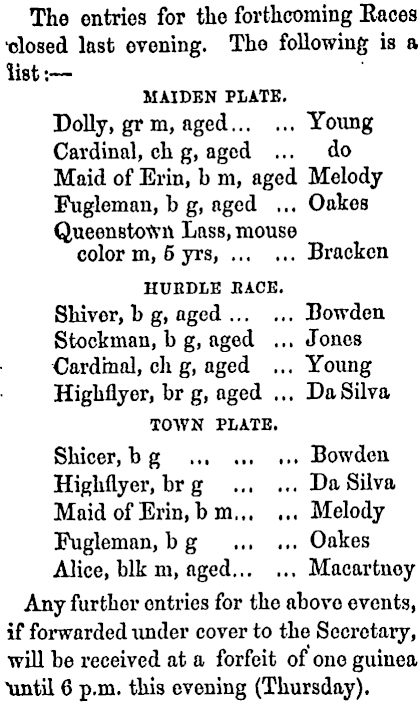 The entries for the forthcoming Races closed last evening. The following is a list:—

MAIDEN PLATE.

Dolly, gr m, aged... ... Young
Cardinal, ch g, aged ... do
Maid of Erin, b m, aged Melody
Fugleman, b g, aged ... Oakes
Queenstown Lass, mouse color m, 5 yrs, ... ... Bracken

HURDLE RACE.

Shiver, b g, aged ... ... Bowden
Stockman, b g, aged ... Jones
Cardinal, ch g, aged ... Young
Highflyer, br g, aged ... Da Silva

TOWN PLATE.

Shicer, b g ... ... ... Bowden
Highflyer, br g ... ... Da Silva
Maid of Erin, b m... ... Melody
Fugleman, b g ... ... Oakes
Alice, blk m, aged... ... Macartney

Any further entries for the above events, if forwarded under cover to the Secretary, will be received at a forfeit of one guinea until 6 p.m. this evening (Thursday).